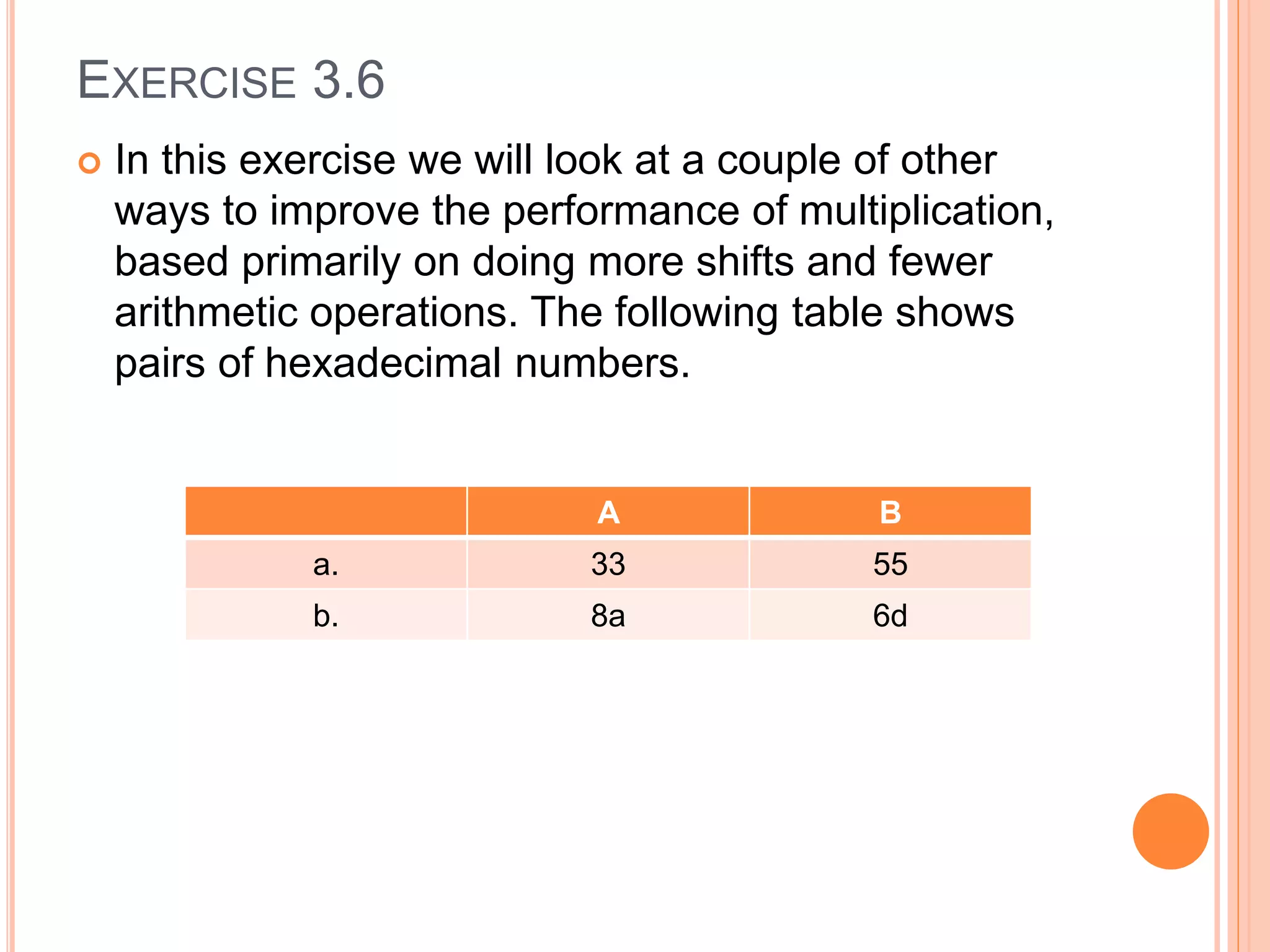 EXERCISE 3.6

In this exercise we will look at a couple of other ways to improve the performance of multiplication, based primarily on doing more shifts and fewer arithmetic operations. The following table shows pairs of hexadecimal numbers.

| | A | B |
|---|---|---|
| a. | 33 | 55 |
| b. | 8a | 6d |